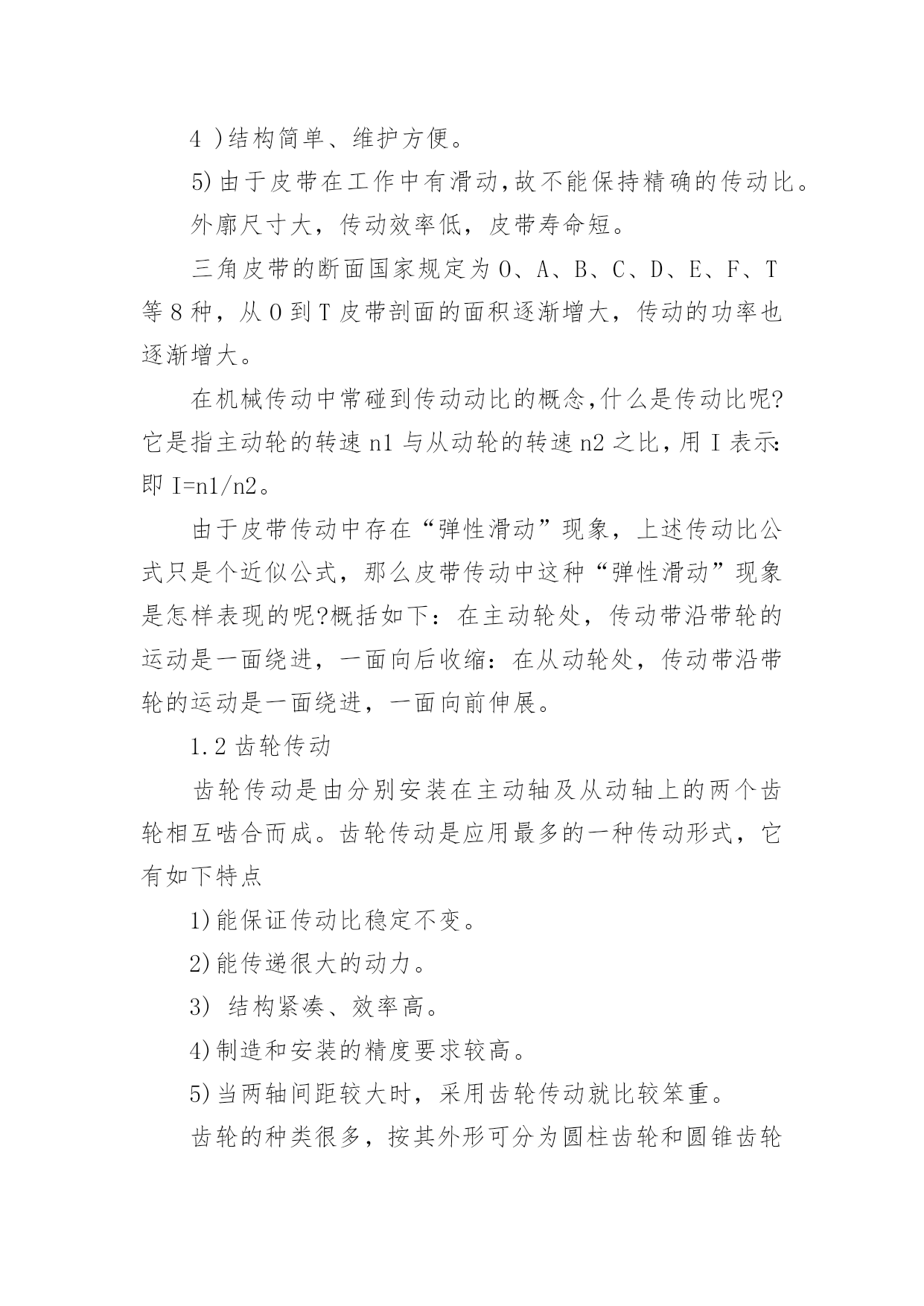 4 )结构简单、维护方便。

5)由于皮带在工作中有滑动,故不能保持精确的传动比。

外廓尺寸大，传动效率低，皮带寿命短。

三角皮带的断面国家规定为 O、A、B、C、D、E、F、T 等 8 种，从 O 到 T 皮带剖面的面积逐渐增大，传动的功率也逐渐增大。

在机械传动中常碰到传动动比的概念,什么是传动比呢?它是指主动轮的转速 n1 与从动轮的转速 n2 之比,用 I 表示:即 I=n1/n2。

由于皮带传动中存在“弹性滑动”现象，上述传动比公式只是个近似公式，那么皮带传动中这种“弹性滑动”现象是怎样表现的呢?概括如下：在主动轮处，传动带沿带轮的运动是一面绕进，一面向后收缩：在从动轮处，传动带沿带轮的运动是一面绕进，一面向前伸展。

1.2 齿轮传动

齿轮传动是由分别安装在主动轴及从动轴上的两个齿轮相互啮合而成。齿轮传动是应用最多的一种传动形式，它有如下特点

1)能保证传动比稳定不变。

2)能传递很大的动力。

3) 结构紧凑、效率高。

4)制造和安装的精度要求较高。

5)当两轴间距较大时，采用齿轮传动就比较笨重。

齿轮的种类很多，按其外形可分为圆柱齿轮和圆锥齿轮